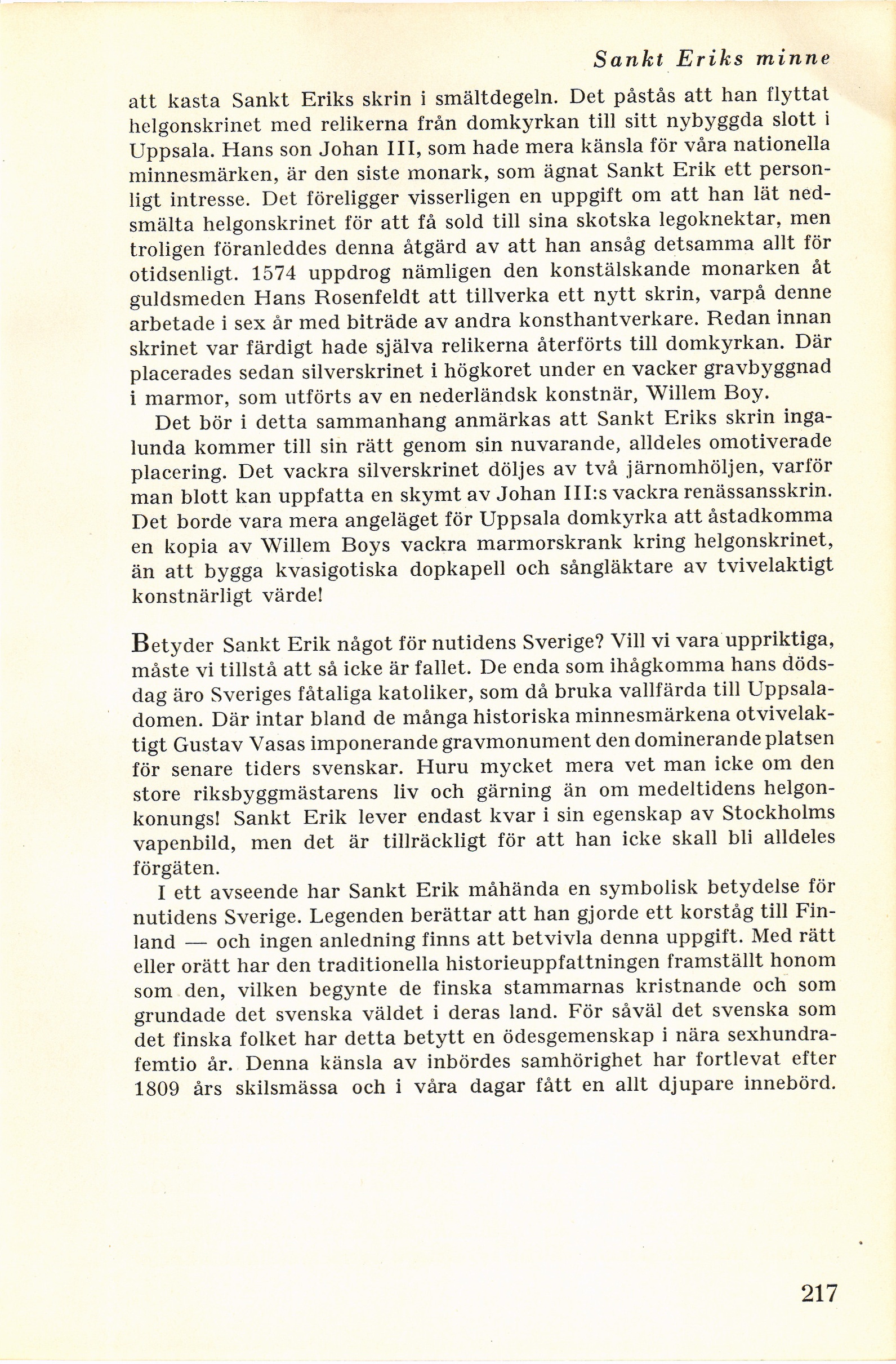 Sankt Eriks minne

att kasta Sankt Eriks skrin i smältdegeln. Det påstås att han flyttat helgonskrinet med relikerna från domkyrkan till sitt nybyggda slott i Uppsala. Hans son Johan III, som hade mera känsla för våra nationella minnesmärken, är den siste monark, som ägnat Sankt Erik ett personligt intresse. Det föreligger visserligen en uppgift om att han lät nedsmälta helgonskrinet för att få sold till sina skotska legoknektar, men troligen föranleddes denna åtgärd av att han ansåg detsamma allt för otidsenligt. 1574 uppdrog nämligen den konstälskande monarken åt guldsmeden Hans Rosenfeldt att tillverka ett nytt skrin, varpå denne arbetade i sex år med biträde av andra konsthantverkare. Redan innan skrinet var färdigt hade själva relikerna återförts till domkyrkan. Där placerades sedan silverskrinet i högkoret under en vacker gravbyggnad i marmor, som utförts av en nederländsk konstnär, Willem Boy.

Det bör i detta sammanhang anmärkas att Sankt Eriks skrin ingalunda kommer till sin rätt genom sin nuvarande, alldeles omotiverade placering. Det vackra silverskrinet döljes av två järnomhöljen, varför man blott kan uppfatta en skymt av Johan III:s vackra renässansskrin. Det borde vara mera angeläget för Uppsala domkyrka att åstadkomma en kopia av Willem Boys vackra marmorskrank kring helgonskrinet, än att bygga kvasigotiska dopkapell och sångläktare av tvivelaktigt konstnärligt värde!

Betyder Sankt Erik något för nutidens Sverige? Vill vi vara uppriktiga, måste vi tillstå att så icke är fallet. De enda som ihågkomma hans dödsdag äro Sveriges fåtaliga katoliker, som då bruka vallfärda till Uppsaladomen. Där intar bland de många historiska minnesmärkena otvivelaktigt Gustav Vasas imponerande gravmonument den dominerande platsen för senare tiders svenskar. Huru mycket mera vet man icke om den store riksbyggmästarens liv och gärning än om medeltidens helgonkonungs! Sankt Erik lever endast kvar i sin egenskap av Stockholms vapenbild, men det är tillräckligt för att han icke skall bli alldeles förgäten.

I ett avseende har Sankt Erik måhända en symbolisk betydelse för nutidens Sverige. Legenden berättar att han gjorde ett korståg till Finland — och ingen anledning finns att betvivla denna uppgift. Med rätt eller orätt har den traditionella historieuppfattningen framställt honom som den, vilken begynte de finska stammarnas kristnande och som grundade det svenska väldet i deras land. För såväl det svenska som det finska folket har detta betytt en ödesgemenskap i nära sexhundrafemtio år. Denna känsla av inbördes samhörighet har fortlevat efter 1809 års skilsmässa och i våra dagar fått en allt djupare innebörd.

217